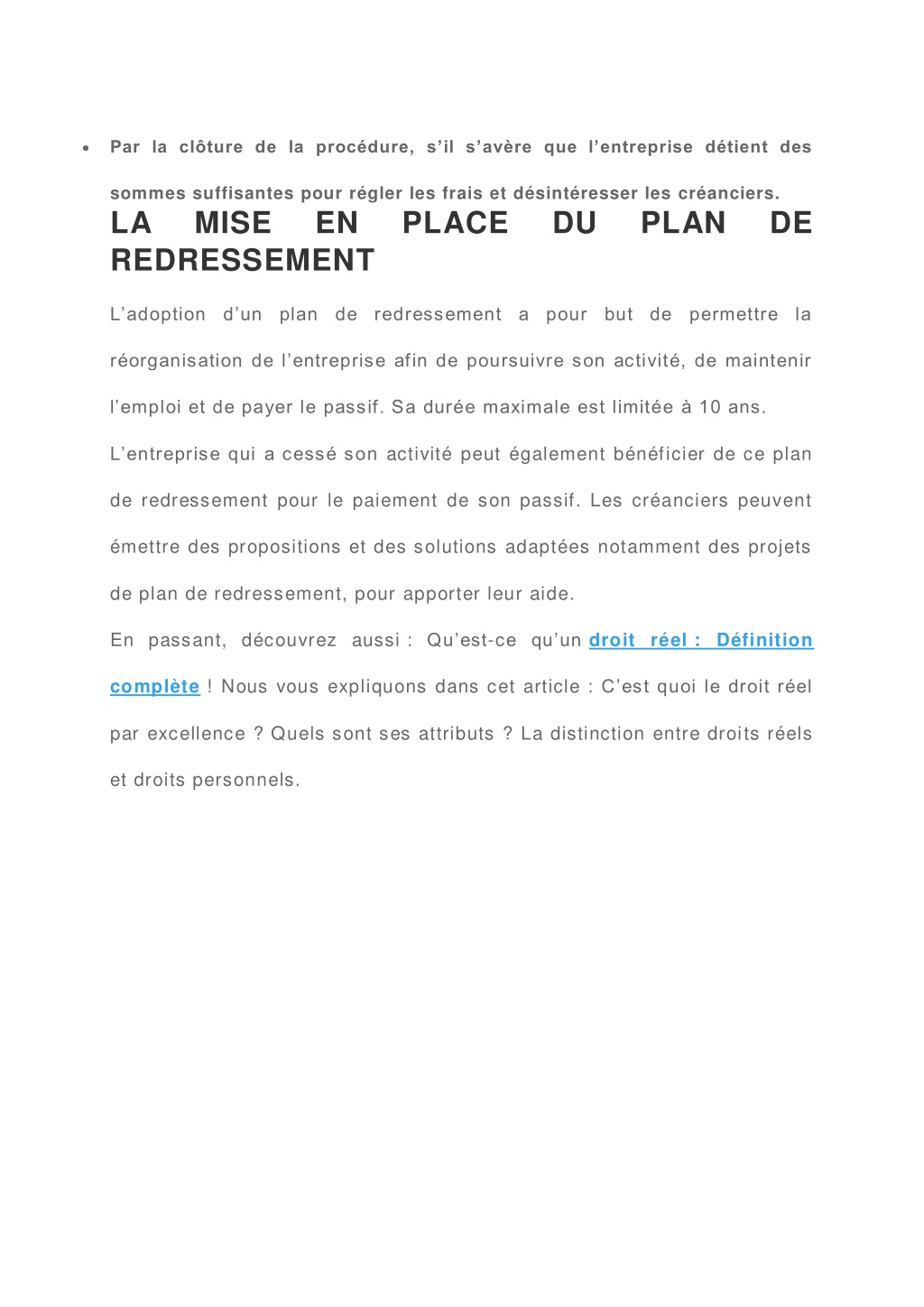 • Par la clôture de la procédure, s’il s’avère que l’entreprise détient des sommes suffisantes pour régler les frais et désintéresser les créanciers.

LA MISE EN PLACE DU PLAN DE REDRESSEMENT

L’adoption d’un plan de redressement a pour but de permettre la réorganisation de l’entreprise afin de poursuivre son activité, de maintenir l’emploi et de payer le passif. Sa durée maximale est limitée à 10 ans.

L’entreprise qui a cessé son activité peut également bénéficier de ce plan de redressement pour le paiement de son passif. Les créanciers peuvent émettre des propositions et des solutions adaptées notamment des projets de plan de redressement, pour apporter leur aide.

En passant, découvrez aussi : Qu’est-ce qu’un droit réel : Définition complète ! Nous vous expliquons dans cet article : C’est quoi le droit réel par excellence ? Quels sont ses attributs ? La distinction entre droits réels et droits personnels.